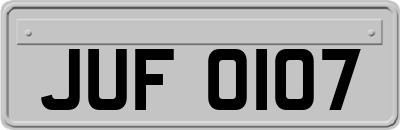 JUF 0107